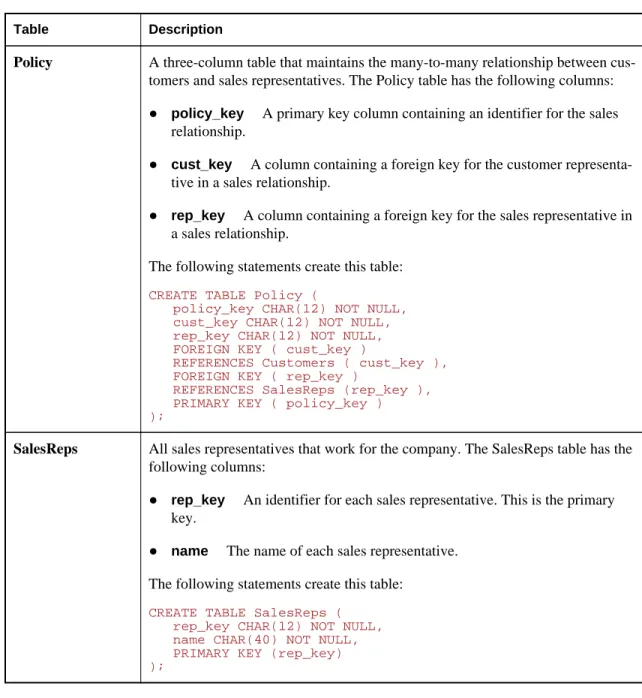 | Table | Description |
|---|---|
| Policy | A three-column table that maintains the many-to-many relationship between customers and sales representatives. The Policy table has the following columns: • policy_key A primary key column containing an identifier for the sales relationship. • cust_key A column containing a foreign key for the customer representative in a sales relationship. • rep_key A column containing a foreign key for the sales representative in a sales relationship. The following statements create this table: CREATE TABLE Policy ( policy_key CHAR(12) NOT NULL, cust_key CHAR(12) NOT NULL, rep_key CHAR(12) NOT NULL, FOREIGN KEY ( cust_key ) REFERENCES Customers ( cust_key ), FOREIGN KEY ( rep_key ) REFERENCES SalesReps (rep_key ), PRIMARY KEY ( policy_key ) ); |
| SalesReps | All sales representatives that work for the company. The SalesReps table has the following columns: • rep_key An identifier for each sales representative. This is the primary key. • name The name of each sales representative. The following statements create this table: CREATE TABLE SalesReps ( rep_key CHAR(12) NOT NULL, name CHAR(40) NOT NULL, PRIMARY KEY (rep_key) ); |